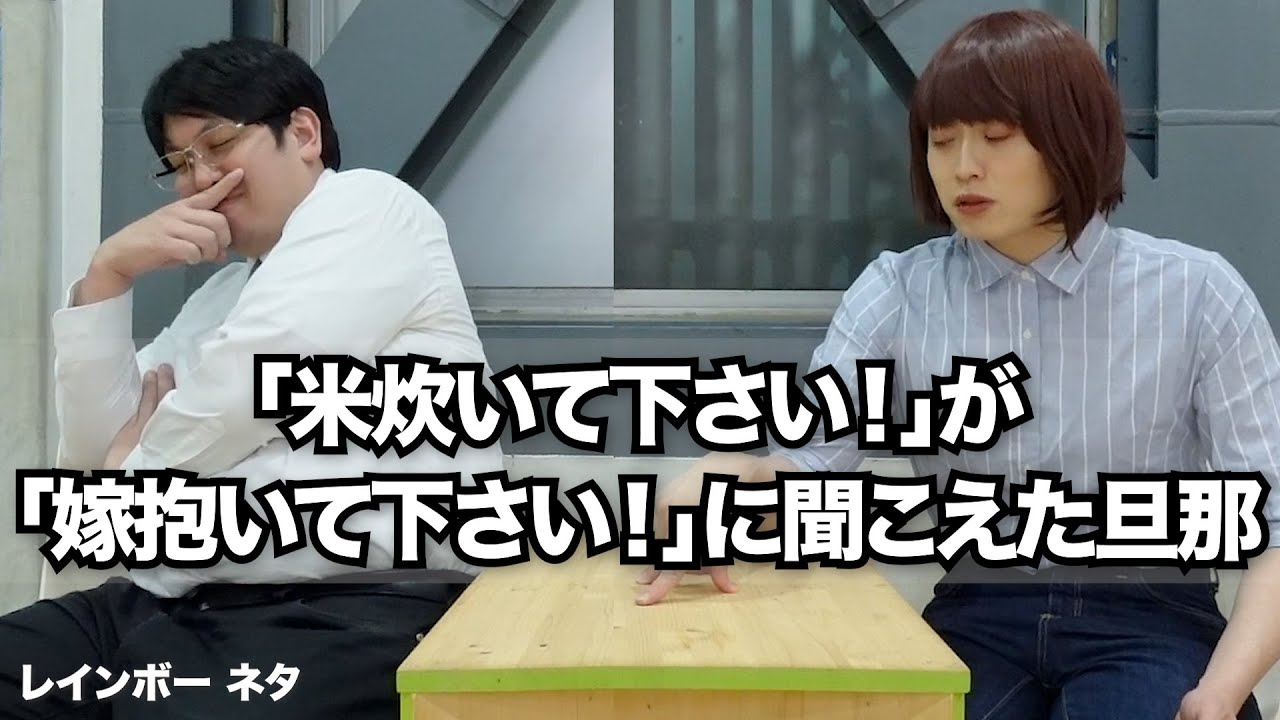 「米炊いて下さい！」が
「嫁抱いて下さい！」に聞こえた旦那

レインボー ネタ